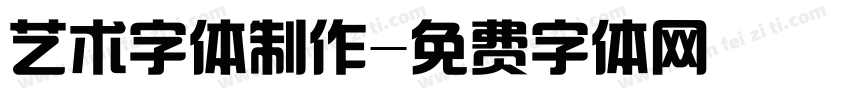 艺术字体制作-免费字体网